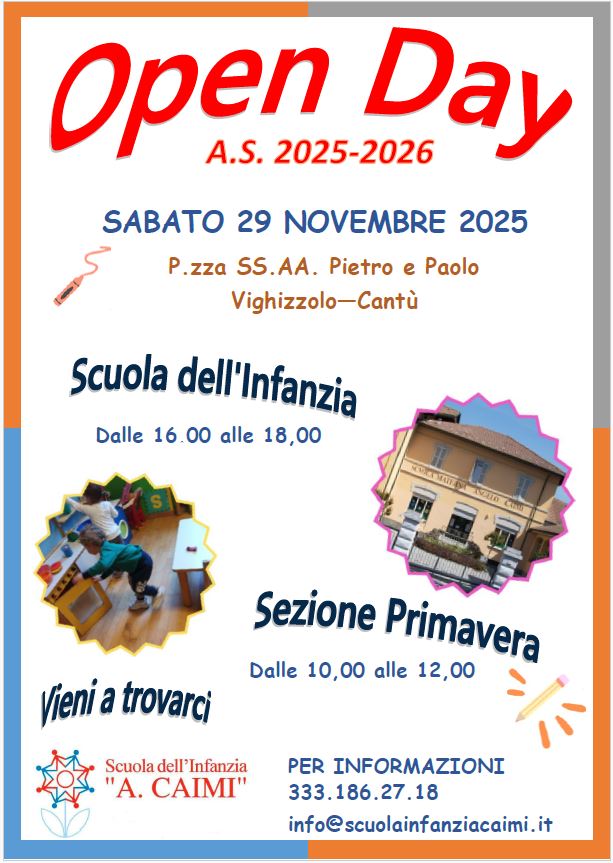 Open Day
A.S. 2025-2026

SABATO 29 NOVEMBRE 2025

P.zza SS.AA. Pietro e Paolo
Vighizzolo—Cantù

Scuola dell'Infanzia

Dalle 16.00 alle 18,00

Sezione Primavera

Dalle 10,00 alle 12,00

Vieni a trovarci

Scuola dell'Infanzia
"A. CAIMI"

PER INFORMAZIONI
333.186.27.18
info@scuolainfanziacaimi.it